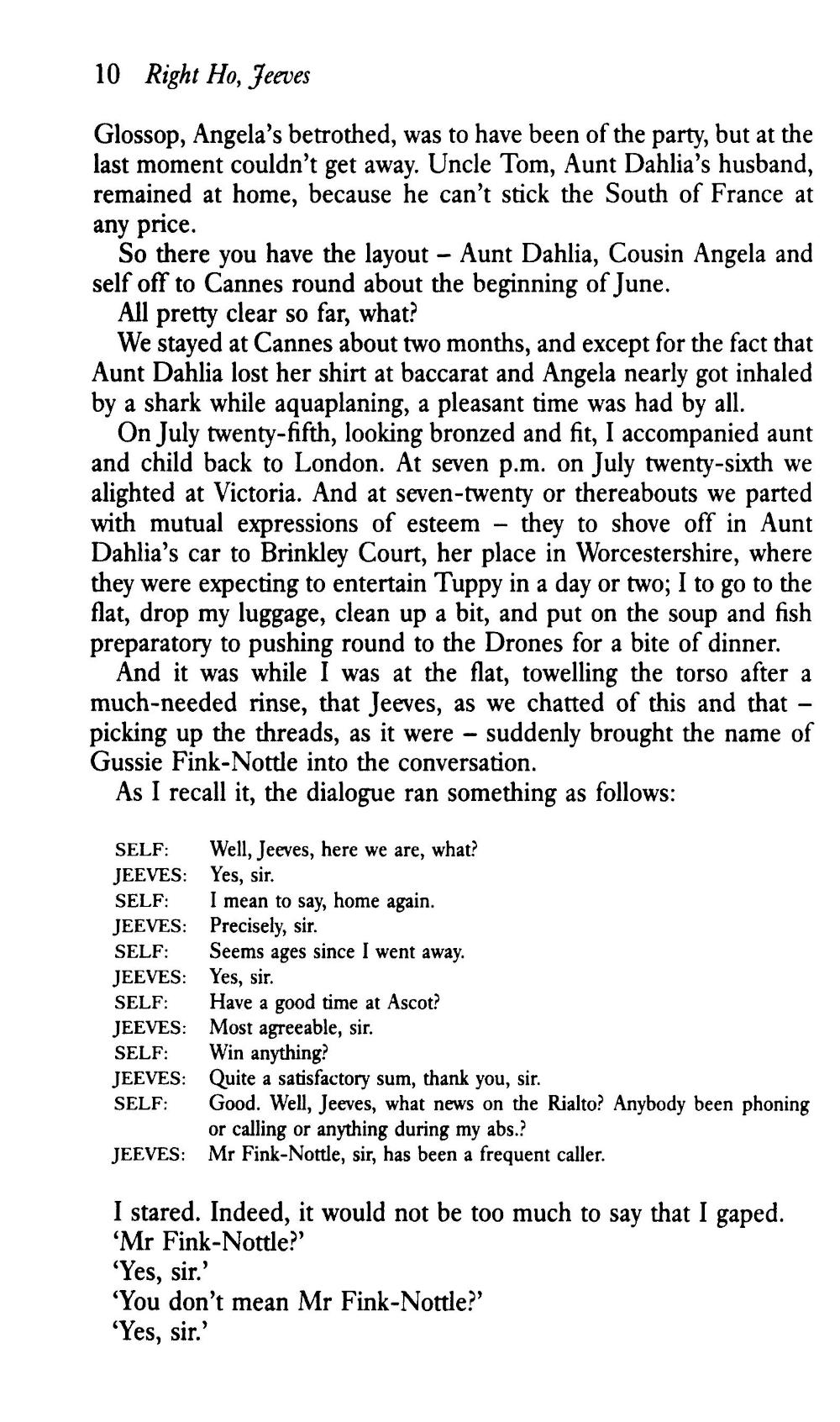 10 Right Ho, Jeeves

Glossop, Angela's betrothed, was to have been of the party, but at the last moment couldn't get away. Uncle Tom, Aunt Dahlia's husband, remained at home, because he can't stick the South of France at any price.

So there you have the layout – Aunt Dahlia, Cousin Angela and self off to Cannes round about the beginning of June.

All pretty clear so far, what?

We stayed at Cannes about two months, and except for the fact that Aunt Dahlia lost her shirt at baccarat and Angela nearly got inhaled by a shark while aquaplaning, a pleasant time was had by all.

On July twenty-fifth, looking bronzed and fit, I accompanied aunt and child back to London. At seven p.m. on July twenty-sixth we alighted at Victoria. And at seven-twenty or thereabouts we parted with mutual expressions of esteem – they to shove off in Aunt Dahlia's car to Brinkley Court, her place in Worcestershire, where they were expecting to entertain Tuppy in a day or two; I to go to the flat, drop my luggage, clean up a bit, and put on the soup and fish preparatory to pushing round to the Drones for a bite of dinner.

And it was while I was at the flat, towelling the torso after a much-needed rinse, that Jeeves, as we chatted of this and that – picking up the threads, as it were – suddenly brought the name of Gussie Fink-Nottle into the conversation.

As I recall it, the dialogue ran something as follows:

SELF: Well, Jeeves, here we are, what?
JEEVES: Yes, sir.
SELF: I mean to say, home again.
JEEVES: Precisely, sir.
SELF: Seems ages since I went away.
JEEVES: Yes, sir.
SELF: Have a good time at Ascot?
JEEVES: Most agreeable, sir.
SELF: Win anything?
JEEVES: Quite a satisfactory sum, thank you, sir.
SELF: Good. Well, Jeeves, what news on the Rialto? Anybody been phoning or calling or anything during my abs.?
JEEVES: Mr Fink-Nottle, sir, has been a frequent caller.

I stared. Indeed, it would not be too much to say that I gaped.
'Mr Fink-Nottle?'
'Yes, sir.'
'You don't mean Mr Fink-Nottle?'
'Yes, sir.'